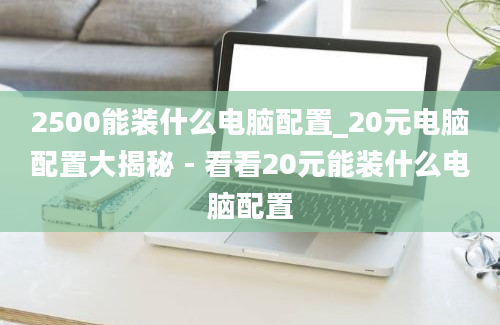 2500能装什么电脑配置_20元电脑配置大揭秘 - 看看20元能装什么电脑配置